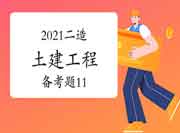 2021二造

土建工程

备考题11